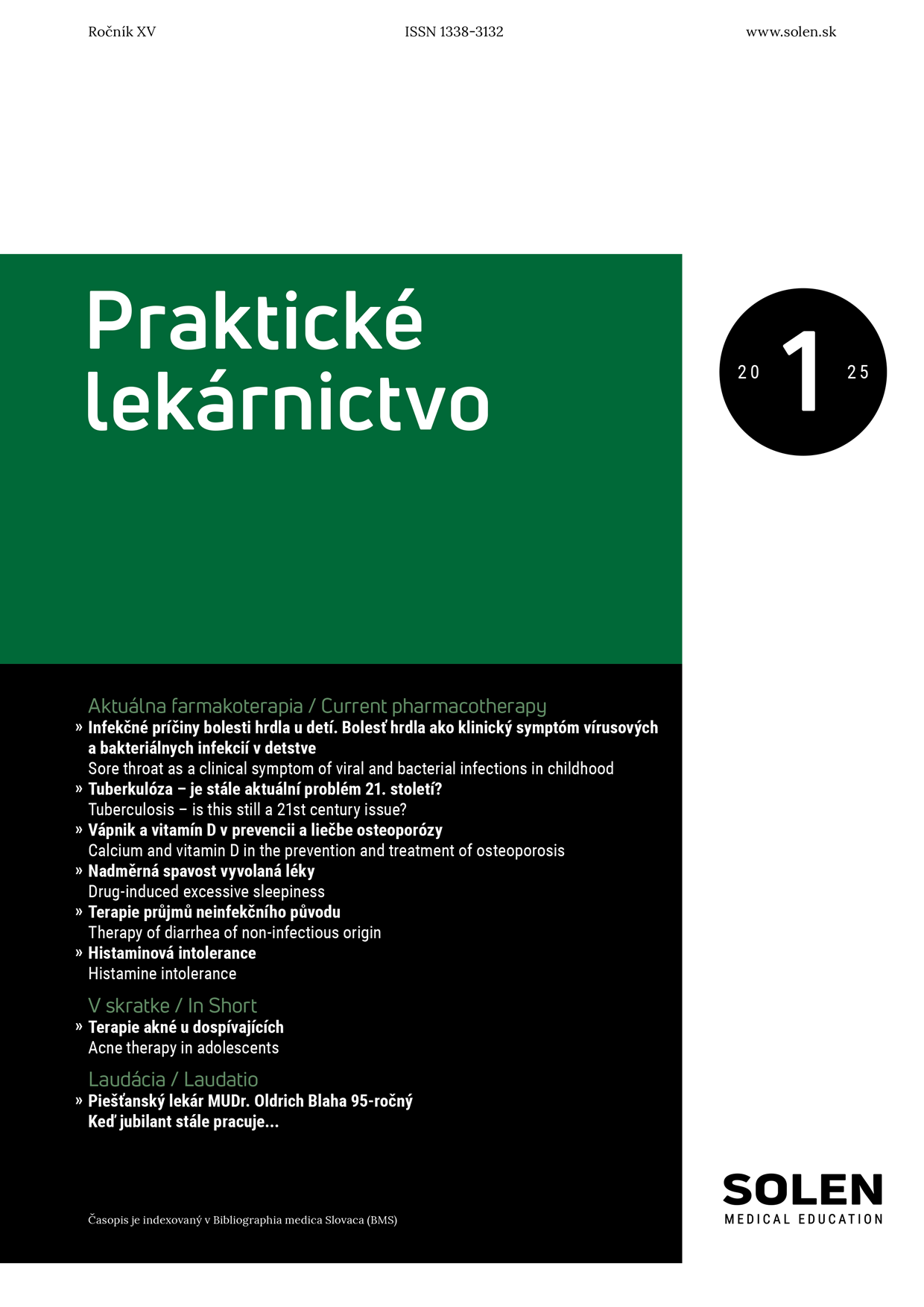 Ročník XV ISSN 1338-3132 www.solen.sk

Praktické lekárnictvo

20 1 25

Aktuálna farmakoterapia / Current pharmacotherapy

» Infekčné príčiny bolesti hrdla u detí. Bolesť hrdla ako klinický symptóm vírusových a bakteriálnych infekcií v detstve
Sore throat as a clinical symptom of viral and bacterial infections in childhood

» Tuberkulóza – je stále aktuální problém 21. století?
Tuberculosis – is this still a 21st century issue?

» Vápnik a vitamín D v prevencii a liečbe osteoporózy
Calcium and vitamin D in the prevention and treatment of osteoporosis

» Nadměrná spavost vyvolaná léky
Drug-induced excessive sleepiness

» Terapie průjmů neinfekčního původu
Therapy of diarrhea of non-infectious origin

» Histaminová intolerance
Histamine intolerance

V skratke / In Short

» Terapie akné u dospívajících
Acne therapy in adolescents

Laudácia / Laudatio

» Piešťanský lekár MUDr. Oldrich Blaha 95-ročný
Keď jubilant stále pracuje...

Časopis je indexovaný v Bibliographia medica Slovaca (BMS)

SOLEN
MEDICAL EDUCATION